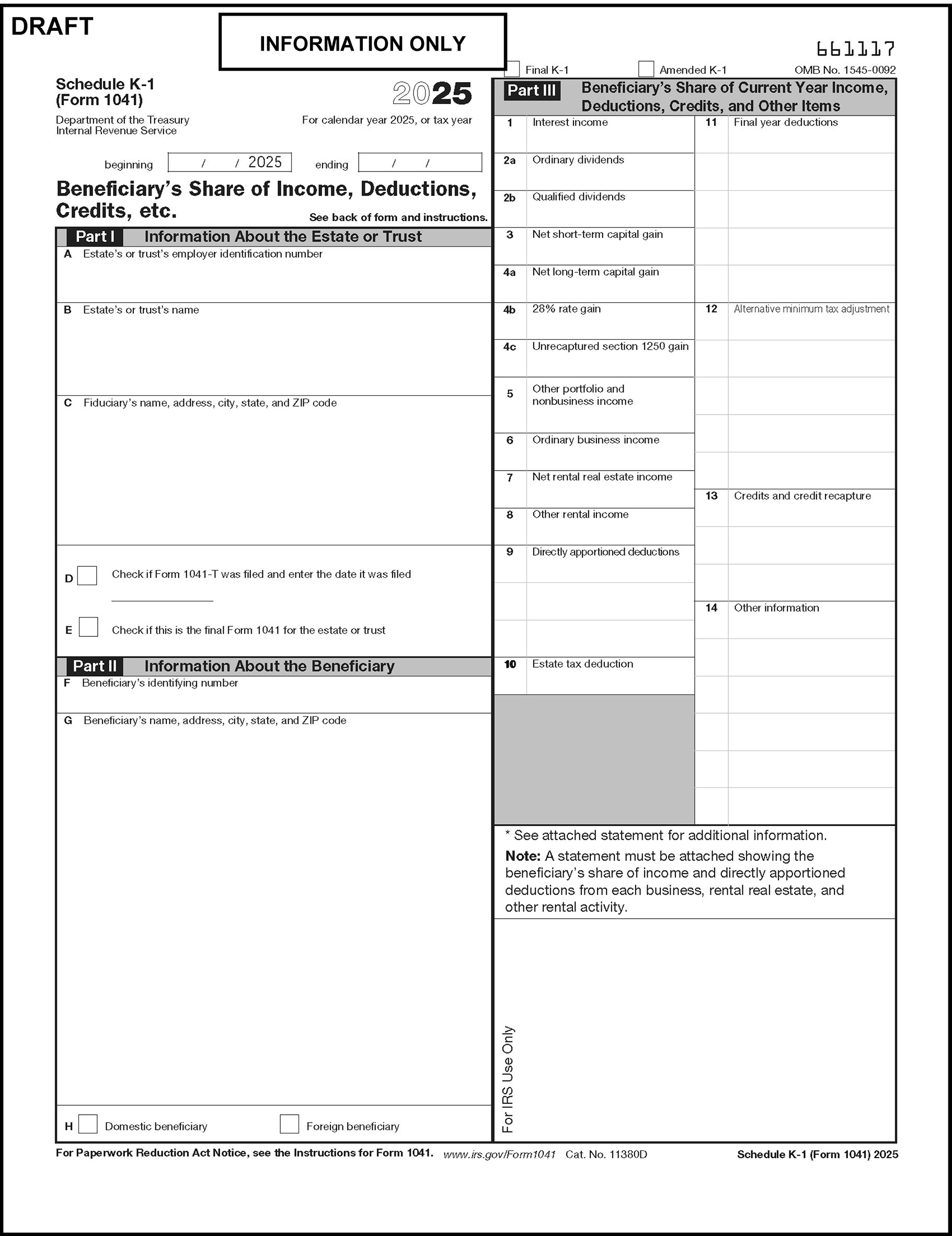 DRAFT

INFORMATION ONLY

661117

Final K-1 Amended K-1 OMB No. 1545-0092

Schedule K-1 (Form 1041)

2025

Department of the Treasury Internal Revenue Service

For calendar year 2025, or tax year

beginning / / 2025 ending / /

Beneficiary's Share of Income, Deductions, Credits, etc.

See back of form and instructions.

Part I Information About the Estate or Trust

A Estate's or trust's employer identification number

B Estate's or trust's name

C Fiduciary's name, address, city, state, and ZIP code

D Check if Form 1041-T was filed and enter the date it was filed

E Check if this is the final Form 1041 for the estate or trust

Part II Information About the Beneficiary

F Beneficiary's identifying number

G Beneficiary's name, address, city, state, and ZIP code

H Domestic beneficiary Foreign beneficiary

Part III Beneficiary's Share of Current Year Income, Deductions, Credits, and Other Items

1 Interest income

2a Ordinary dividends

2b Qualified dividends

3 Net short-term capital gain

4a Net long-term capital gain

4b 28% rate gain

4c Unrecaptured section 1250 gain

5 Other portfolio and nonbusiness income

6 Ordinary business income

7 Net rental real estate income

8 Other rental income

9 Directly apportioned deductions

10 Estate tax deduction

11 Final year deductions

12 Alternative minimum tax adjustment

13 Credits and credit recapture

14 Other information

* See attached statement for additional information.

Note: A statement must be attached showing the beneficiary's share of income and directly apportioned deductions from each business, rental real estate, and other rental activity.

For IRS Use Only

For Paperwork Reduction Act Notice, see the Instructions for Form 1041. www.irs.gov/Form1041 Cat. No. 11380D Schedule K-1 (Form 1041) 2025